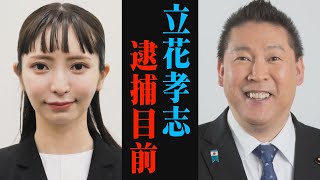 立花孝志
逮捕目前